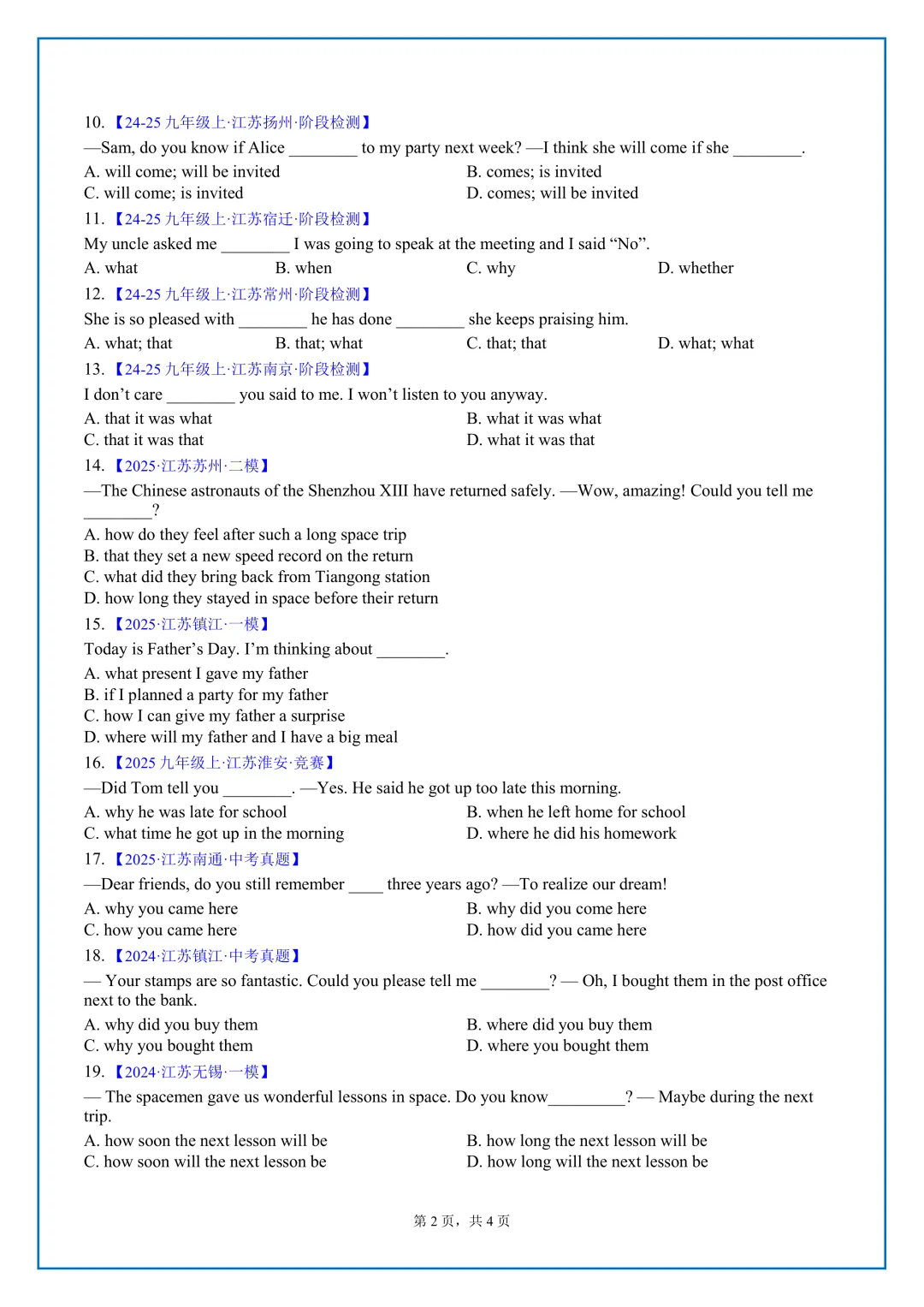 10. 【24-25 九年级上·江苏扬州·阶段检测】

—Sam, do you know if Alice ________ to my party next week? —I think she will come if she ________.

A. will come; will be invited
B. comes; is invited
C. will come; is invited
D. comes; will be invited

11. 【24-25 九年级上·江苏宿迁·阶段检测】

My uncle asked me ________ I was going to speak at the meeting and I said “No”.

A. what
B. when
C. why
D. whether

12. 【24-25 九年级上·江苏常州·阶段检测】

She is so pleased with ________ he has done ________ she keeps praising him.

A. what; that
B. that; what
C. that; that
D. what; what

13. 【24-25 九年级上·江苏南京·阶段检测】

I don’t care ________ you said to me. I won’t listen to you anyway.

A. that it was what
B. what it was what
C. that it was that
D. what it was that

14. 【2025·江苏苏州·二模】

—The Chinese astronauts of the Shenzhou XIII have returned safely. —Wow, amazing! Could you tell me ________?

A. how do they feel after such a long space trip
B. that they set a new speed record on the return
C. what did they bring back from Tiangong station
D. how long they stayed in space before their return

15. 【2025·江苏镇江·一模】

Today is Father’s Day. I’m thinking about ________.

A. what present I gave my father
B. if I planned a party for my father
C. how I can give my father a surprise
D. where will my father and I have a big meal

16. 【2025 九年级上·江苏淮安·竞赛】

—Did Tom tell you ________. —Yes. He said he got up too late this morning.

A. why he was late for school
B. when he left home for school
C. what time he got up in the morning
D. where he did his homework

17. 【2025·江苏南通·中考真题】

—Dear friends, do you still remember ____ three years ago? —To realize our dream!

A. why you came here
B. why did you come here
C. how you came here
D. how did you came here

18. 【2024·江苏镇江·中考真题】

— Your stamps are so fantastic. Could you please tell me ________? — Oh, I bought them in the post office next to the bank.

A. why did you buy them
B. where did you buy them
C. why you bought them
D. where you bought them

19. 【2024·江苏无锡·一模】

— The spacemen gave us wonderful lessons in space. Do you know_________? — Maybe during the next trip.

A. how soon the next lesson will be
B. how long the next lesson will be
C. how soon will the next lesson be
D. how long will the next lesson be

第 2 页，共 4 页